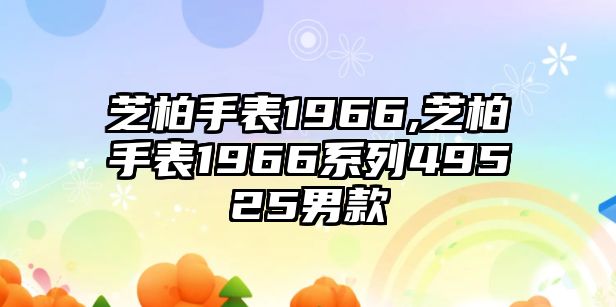 芝柏手表1966,芝柏手表1966系列49525男款